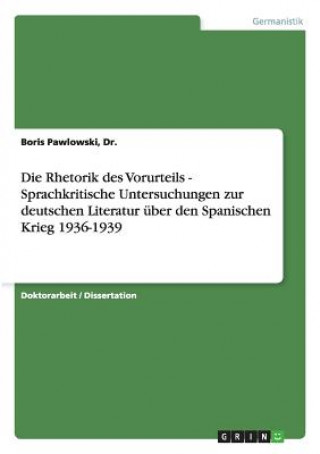 Germanistik

Boris Pawlowski, Dr.

Die Rhetorik des Vorurteils - Sprachkritische Untersuchungen zur deutschen Literatur über den Spanischen Krieg 1936-1939

Doktorarbeit / Dissertation

GRIN